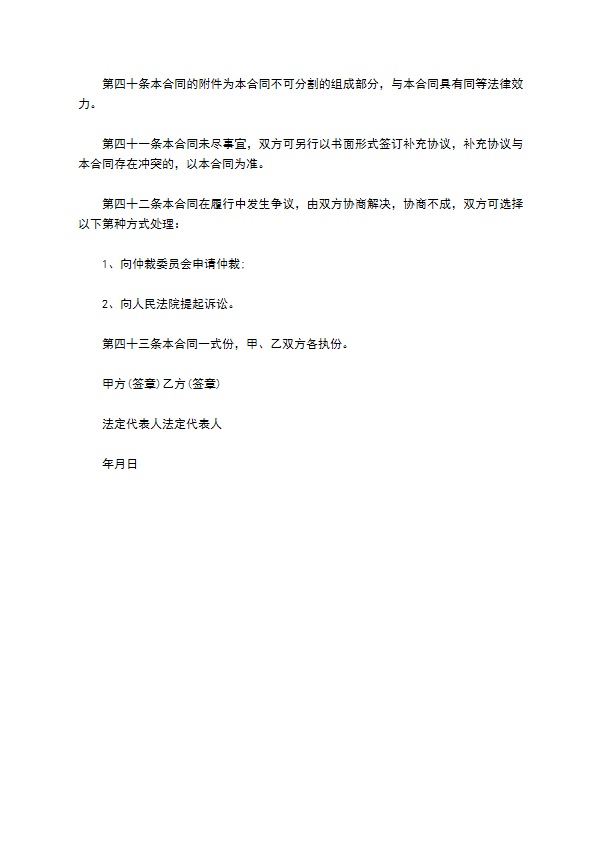 第四十条本合同的附件为本合同不可分割的组成部分，与本合同具有同等法律效力。

第四十一条本合同未尽事宜，双方可另行以书面形式签订补充协议，补充协议与本合同存在冲突的，以本合同为准。

第四十二条本合同在履行中发生争议，由双方协商解决，协商不成，双方可选择以下第种方式处理：

1、向仲裁委员会申请仲裁；

2、向人民法院提起诉讼。

第四十三条本合同一式份，甲、乙双方各执份。

甲方(签章)乙方(签章)

法定代表人法定代表人

年月日